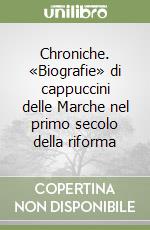 unilibro

Chroniche. «Biografie» di cappuccini delle Marche nel primo secolo della riforma

COPERTINA NON DISPONIBILE